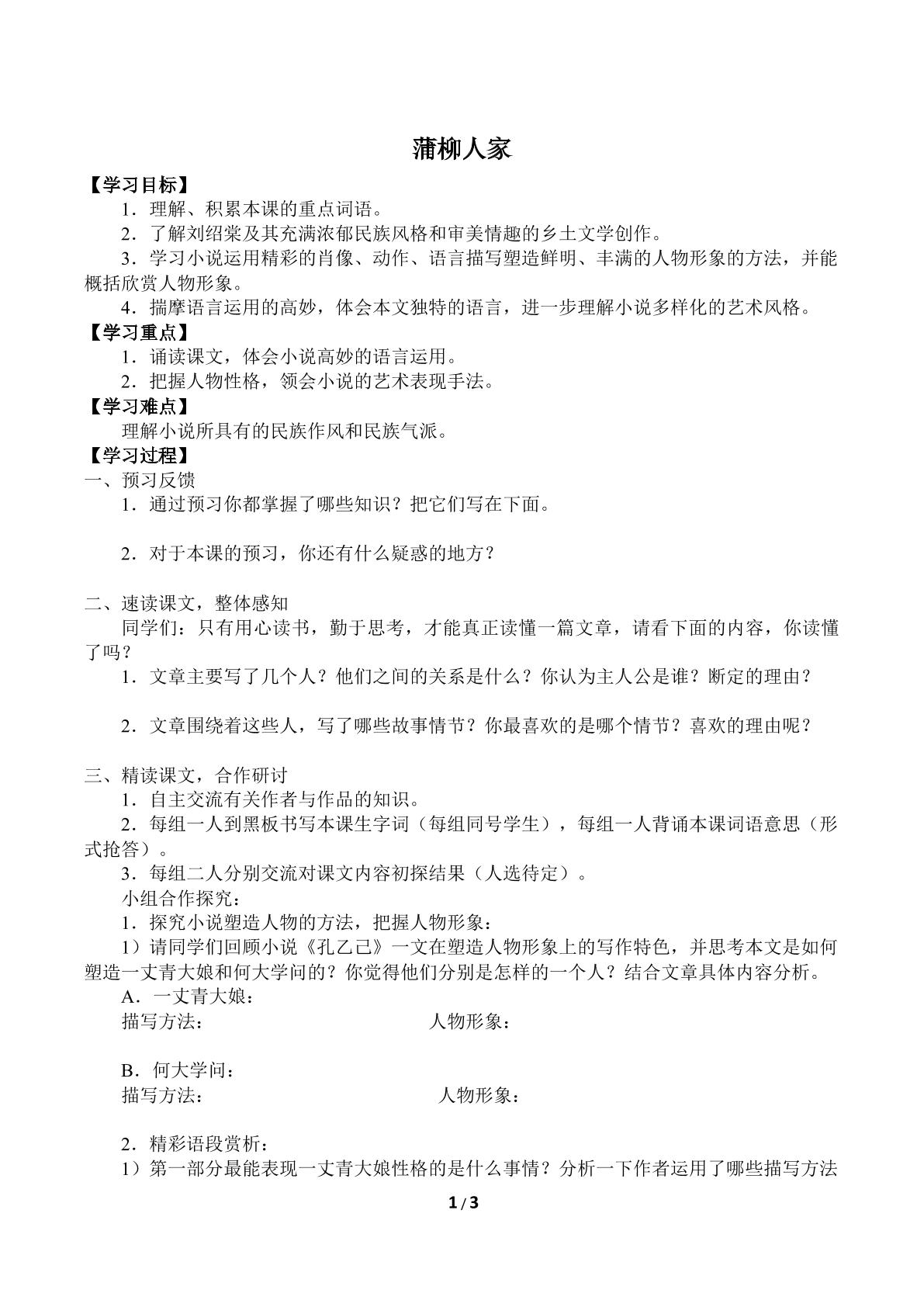 蒲柳人家

【学习目标】

1．理解、积累本课的重点词语。

2．了解刘绍棠及其充满浓郁民族风格和审美情趣的乡土文学创作。

3．学习小说运用精彩的肖像、动作、语言描写塑造鲜明、丰满的人物形象的方法，并能概括欣赏人物形象。

4．揣摩语言运用的高妙，体会本文独特的语言，进一步理解小说多样化的艺术风格。

【学习重点】

1．诵读课文，体会小说高妙的语言运用。

2．把握人物性格，领会小说的艺术表现手法。

【学习难点】

理解小说所具有的民族作风和民族气派。

【学习过程】

一、预习反馈

1．通过预习你都掌握了哪些知识？把它们写在下面。

2．对于本课的预习，你还有什么疑惑的地方？

二、速读课文，整体感知

同学们：只有用心读书，勤于思考，才能真正读懂一篇文章，请看下面的内容，你读懂了吗？

1．文章主要写了几个人？他们之间的关系是什么？你认为主人公是谁？断定的理由？

2．文章围绕着这些人，写了哪些故事情节？你最喜欢的是哪个情节？喜欢的理由呢？

三、精读课文，合作研讨

1．自主交流有关作者与作品的知识。

2．每组一人到黑板书写本课生字词（每组同号学生），每组一人背诵本课词语意思（形式抢答）。

3．每组二人分别交流对课文内容初探结果（人选待定）。

小组合作探究：

1．探究小说塑造人物的方法，把握人物形象：

1）请同学们回顾小说《孔乙己》一文在塑造人物形象上的写作特色，并思考本文是如何塑造一丈青大娘和何大学问的？你觉得他们分别是怎样的一个人？结合文章具体内容分析。

A．一丈青大娘：

描写方法： 人物形象：

B．何大学问：

描写方法： 人物形象：

2．精彩语段赏析：

1）第一部分最能表现一丈青大娘性格的是什么事情？分析一下作者运用了哪些描写方法

1/3